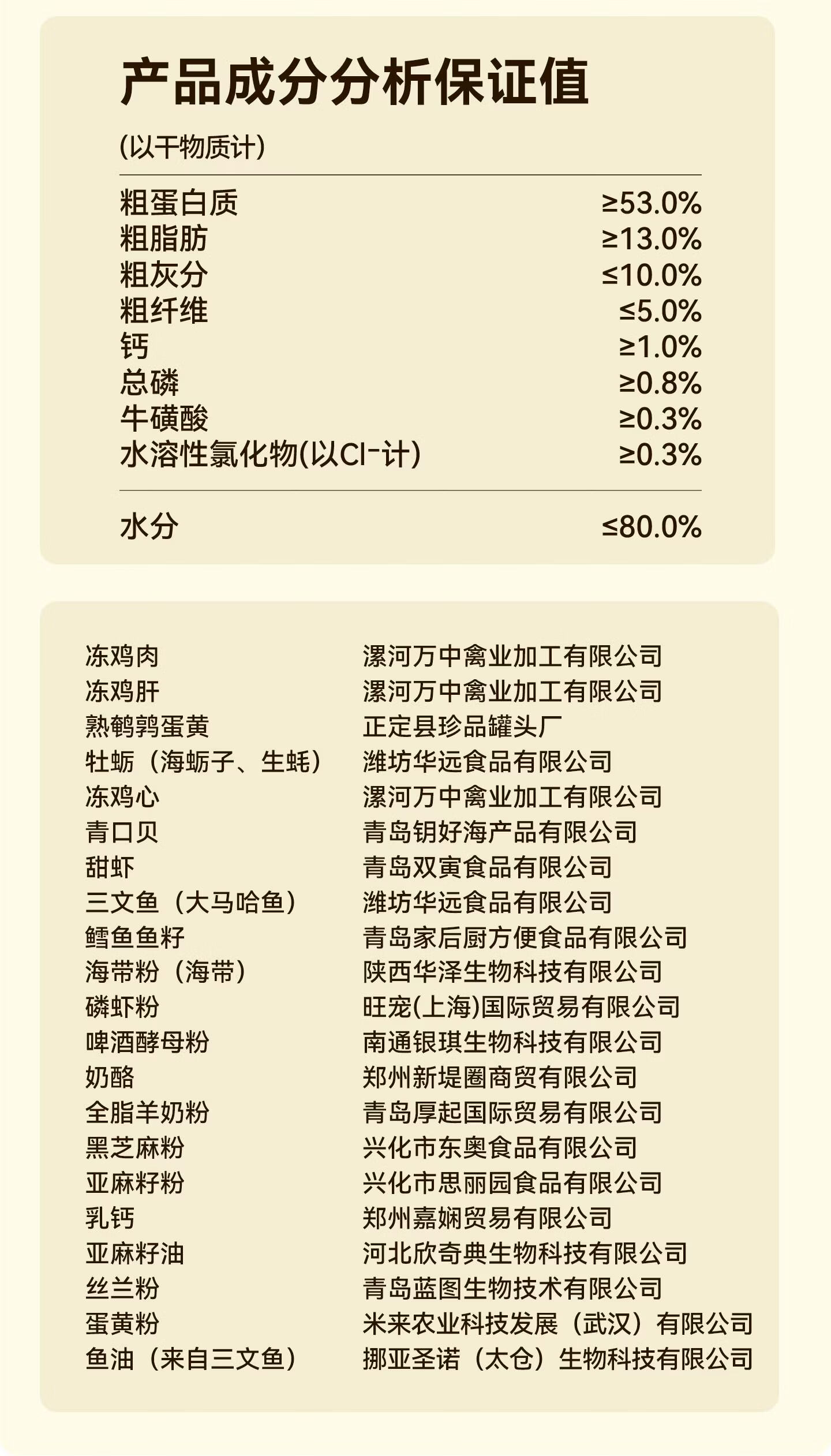 产品成分分析保证值

(以干物质计)

| | |
|---|---|
| 粗蛋白质 | ≥53.0% |
| 粗脂肪 | ≥13.0% |
| 粗灰分 | ≤10.0% |
| 粗纤维 | ≤5.0% |
| 钙 | ≥1.0% |
| 总磷 | ≥0.8% |
| 牛磺酸 | ≥0.3% |
| 水溶性氯化物(以$Cl^-$计) | ≥0.3% |
| 水分 | ≤80.0% |

| | |
|---|---|
| 冻鸡肉 | 漯河万中禽业加工有限公司 |
| 冻鸡肝 | 漯河万中禽业加工有限公司 |
| 熟鹌鹑蛋黄 | 正定县珍品罐头厂 |
| 牡蛎（海蛎子、生蚝） | 潍坊华远食品有限公司 |
| 冻鸡心 | 漯河万中禽业加工有限公司 |
| 青口贝 | 青岛钥好海产品有限公司 |
| 甜虾 | 青岛双寅食品有限公司 |
| 三文鱼（大马哈鱼） | 潍坊华远食品有限公司 |
| 鳕鱼鱼籽 | 青岛家后厨方便食品有限公司 |
| 海带粉（海带） | 陕西华泽生物科技有限公司 |
| 磷虾粉 | 旺宠(上海)国际贸易有限公司 |
| 啤酒酵母粉 | 南通银琪生物科技有限公司 |
| 奶酪 | 郑州新堤圈商贸有限公司 |
| 全脂羊奶粉 | 青岛厚起国际贸易有限公司 |
| 黑芝麻粉 | 兴化市东奥食品有限公司 |
| 亚麻籽粉 | 兴化市思丽园食品有限公司 |
| 乳钙 | 郑州嘉娴贸易有限公司 |
| 亚麻籽油 | 河北欣奇典生物科技有限公司 |
| 丝兰粉 | 青岛蓝图生物技术有限公司 |
| 蛋黄粉 | 米来农业科技发展（武汉）有限公司 |
| 鱼油（来自三文鱼） | 挪亚圣诺（太仓）生物科技有限公司 |